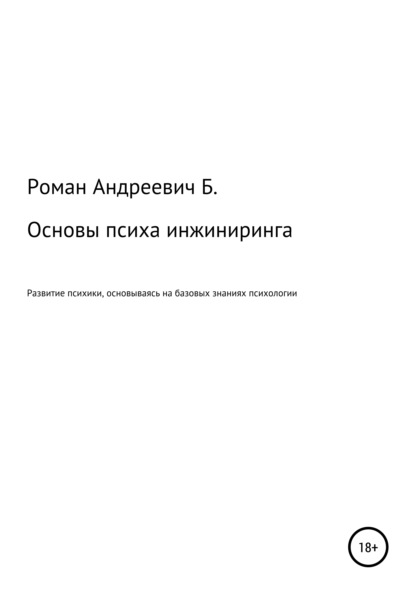 Роман Андреевич Б.

Основы психа инжиниринга

Развитие психики, основываясь на базовых знаниях психологии

18+